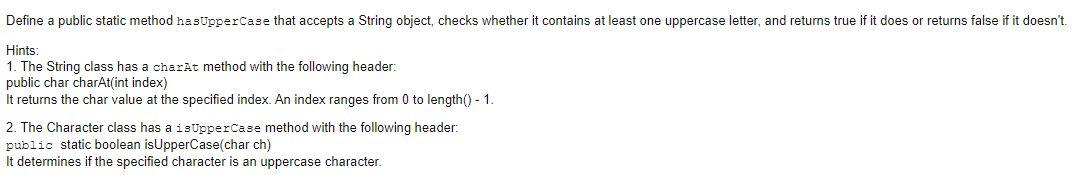 Define a public static method hasUpperCase that accepts a String object, checks whether it contains at least one uppercase letter, and returns true if it does or returns false if it doesn't.

Hints:
1. The String class has a charAt method with the following header:
public char charAt(int index)
It returns the char value at the specified index. An index ranges from 0 to length() - 1.

2. The Character class has a isUpperCase method with the following header:
public static boolean isUpperCase(char ch)
It determines if the specified character is an uppercase character.